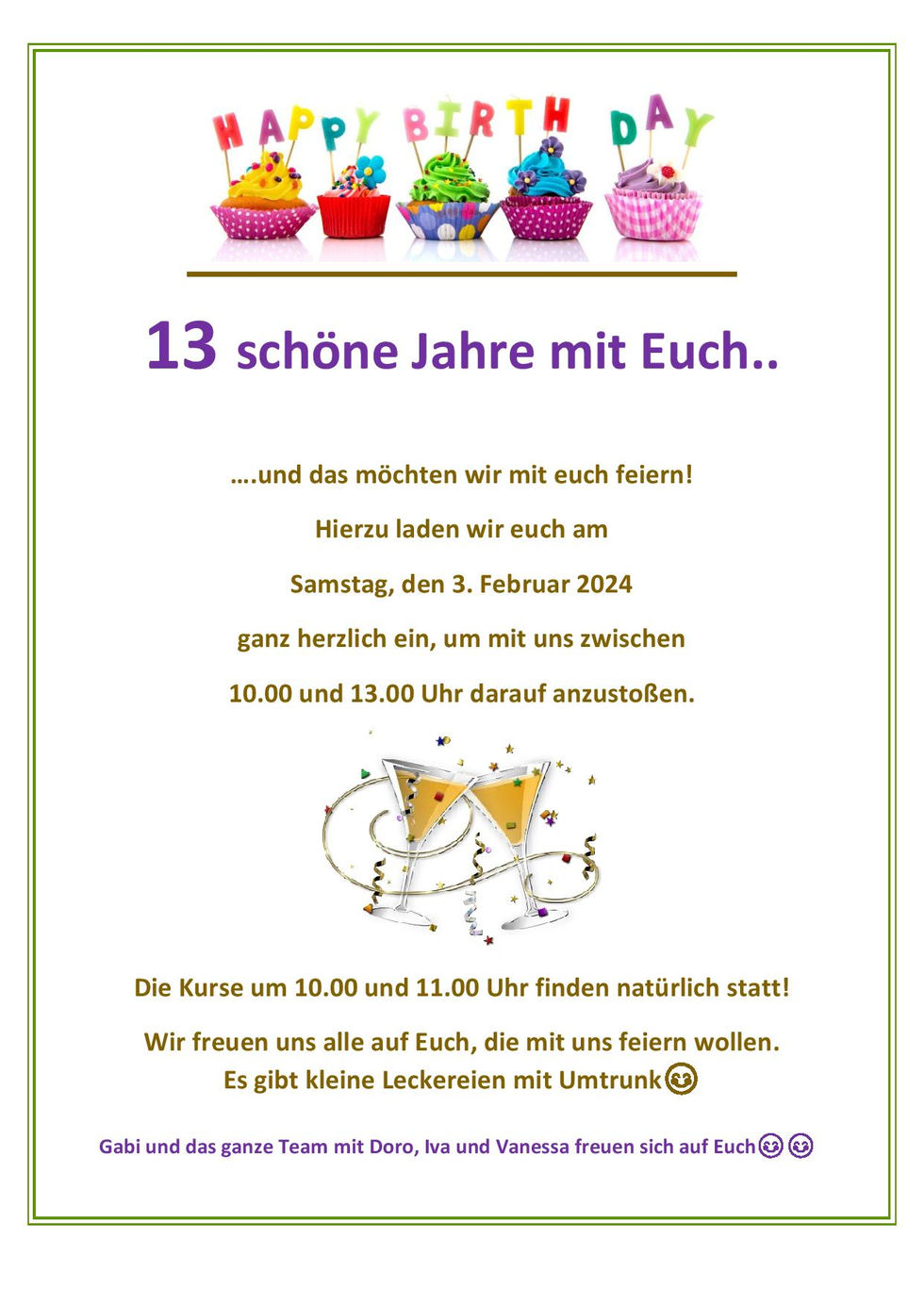 HAPPY BIRTHDAY

13 schöne Jahre mit Euch..

….und das möchten wir mit euch feiern!

Hierzu laden wir euch am

Samstag, den 3. Februar 2024

ganz herzlich ein, um mit uns zwischen

10.00 und 13.00 Uhr darauf anzustoßen.

Die Kurse um 10.00 und 11.00 Uhr finden natürlich statt!

Wir freuen uns alle auf Euch, die mit uns feiern wollen.
Es gibt kleine Leckereien mit Umtrunk😊

Gabi und das ganze Team mit Doro, Iva und Vanessa freuen sich auf Euch😊😊